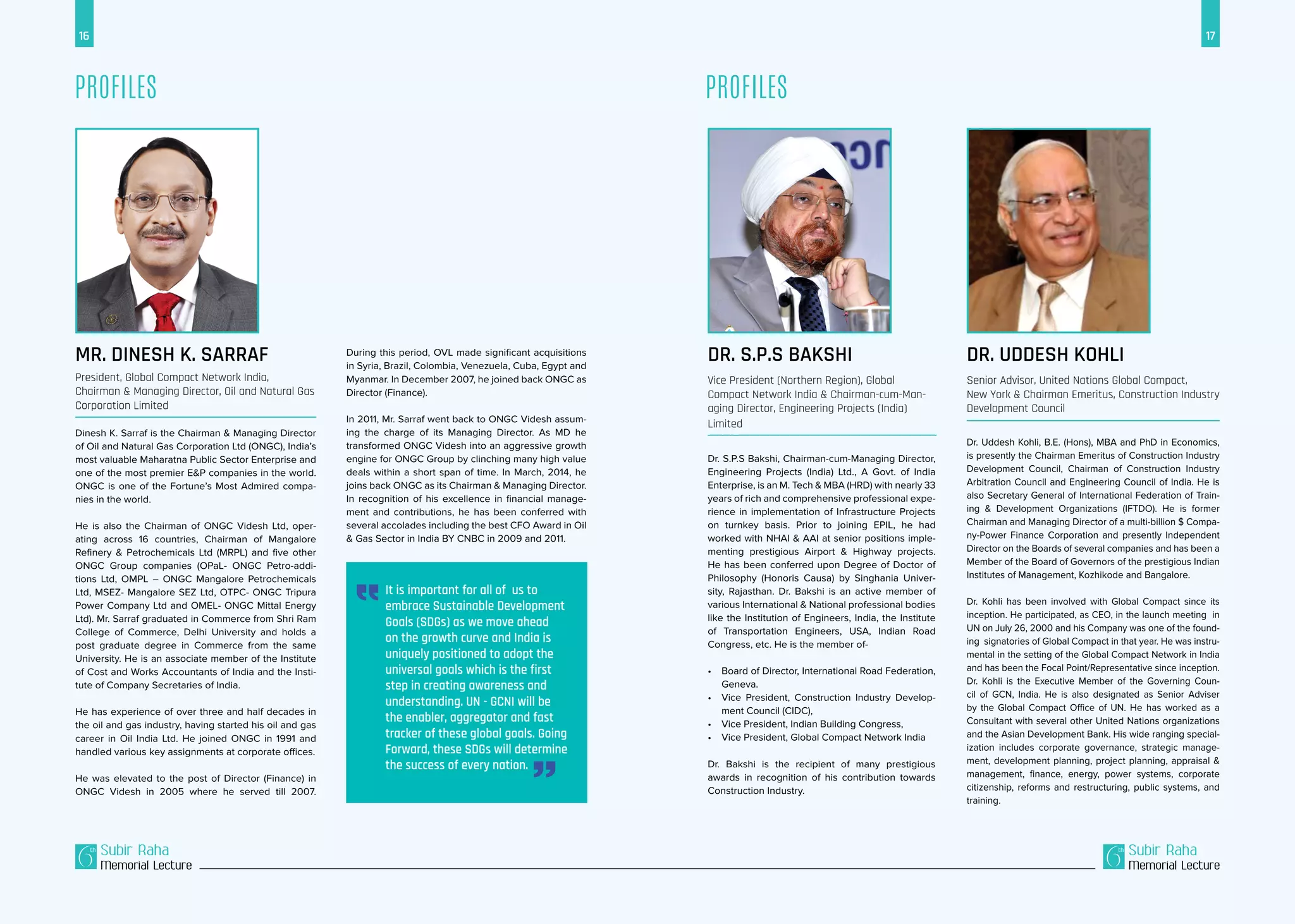 16

PROFILES

MR. DINESH K. SARRAF

President, Global Compact Network India, Chairman & Managing Director, Oil and Natural Gas Corporation Limited

Dinesh K. Sarraf is the Chairman & Managing Director of Oil and Natural Gas Corporation Ltd (ONGC), India's most valuable Maharatna Public Sector Enterprise and one of the most premier E&P companies in the world. ONGC is one of the Fortune's Most Admired companies in the world.

He is also the Chairman of ONGC Videsh Ltd, operating across 16 countries, Chairman of Mangalore Refinery & Petrochemicals Ltd (MRPL) and five other ONGC Group companies (OPaL- ONGC Petro-additions Ltd, OMPL – ONGC Mangalore Petrochemicals Ltd, MSEZ- Mangalore SEZ Ltd, OTPC- ONGC Tripura Power Company Ltd and OMEL- ONGC Mittal Energy Ltd). Mr. Sarraf graduated in Commerce from Shri Ram College of Commerce, Delhi University and holds a post graduate degree in Commerce from the same University. He is an associate member of the Institute of Cost and Works Accountants of India and the Institute of Company Secretaries of India.

He has experience of over three and half decades in the oil and gas industry, having started his oil and gas career in Oil India Ltd. He joined ONGC in 1991 and handled various key assignments at corporate offices.

He was elevated to the post of Director (Finance) in ONGC Videsh in 2005 where he served till 2007.

During this period, OVL made significant acquisitions in Syria, Brazil, Colombia, Venezuela, Cuba, Egypt and Myanmar. In December 2007, he joined back ONGC as Director (Finance).

In 2011, Mr. Sarraf went back to ONGC Videsh assuming the charge of its Managing Director. As MD he transformed ONGC Videsh into an aggressive growth engine for ONGC Group by clinching many high value deals within a short span of time. In March, 2014, he joins back ONGC as its Chairman & Managing Director. In recognition of his excellence in financial management and contributions, he has been conferred with several accolades including the best CFO Award in Oil & Gas Sector in India BY CNBC in 2009 and 2011.

It is important for all of us to embrace Sustainable Development Goals (SDGs) as we move ahead on the growth curve and India is uniquely positioned to adopt the universal goals which is the first step in creating awareness and understanding. UN - GCNI will be the enabler, aggregator and fast tracker of these global goals. Going Forward, these SDGs will determine the success of every nation.

6th Subir Raha Memorial Lecture

17

PROFILES

DR. S.P.S BAKSHI

Vice President (Northern Region), Global Compact Network India & Chairman-cum-Managing Director, Engineering Projects (India) Limited

Dr. S.P.S Bakshi, Chairman-cum-Managing Director, Engineering Projects (India) Ltd., A Govt. of India Enterprise, is an M. Tech & MBA (HRD) with nearly 33 years of rich and comprehensive professional experience in implementation of Infrastructure Projects on turnkey basis. Prior to joining EPIL, he had worked with NHAI & AAI at senior positions implementing prestigious Airport & Highway projects. He has been conferred upon Degree of Doctor of Philosophy (Honoris Causa) by Singhania University, Rajasthan. Dr. Bakshi is an active member of various International & National professional bodies like the Institution of Engineers, India, the Institute of Transportation Engineers, USA, Indian Road Congress, etc. He is the member of-

• Board of Director, International Road Federation, Geneva.
• Vice President, Construction Industry Development Council (CIDC),
• Vice President, Indian Building Congress,
• Vice President, Global Compact Network India

Dr. Bakshi is the recipient of many prestigious awards in recognition of his contribution towards Construction Industry.

DR. UDDESH KOHLI

Senior Advisor, United Nations Global Compact, New York & Chairman Emeritus, Construction Industry Development Council

Dr. Uddesh Kohli, B.E. (Hons), MBA and PhD in Economics, is presently the Chairman Emeritus of Construction Industry Development Council, Chairman of Construction Industry Arbitration Council and Engineering Council of India. He is also Secretary General of International Federation of Training & Development Organizations (IFTDO). He is former Chairman and Managing Director of a multi-billion $ Company-Power Finance Corporation and presently Independent Director on the Boards of several companies and has been a Member of the Board of Governors of the prestigious Indian Institutes of Management, Kozhikode and Bangalore.

Dr. Kohli has been involved with Global Compact since its inception. He participated, as CEO, in the launch meeting in UN on July 26, 2000 and his Company was one of the founding signatories of Global Compact in that year. He was instrumental in the setting of the Global Compact Network in India and has been the Focal Point/Representative since inception. Dr. Kohli is the Executive Member of the Governing Council of GCN, India. He is also designated as Senior Adviser by the Global Compact Office of UN. He has worked as a Consultant with several other United Nations organizations and the Asian Development Bank. His wide ranging specialization includes corporate governance, strategic management, development planning, project planning, appraisal & management, finance, energy, power systems, corporate citizenship, reforms and restructuring, public systems, and training.

6th Subir Raha Memorial Lecture